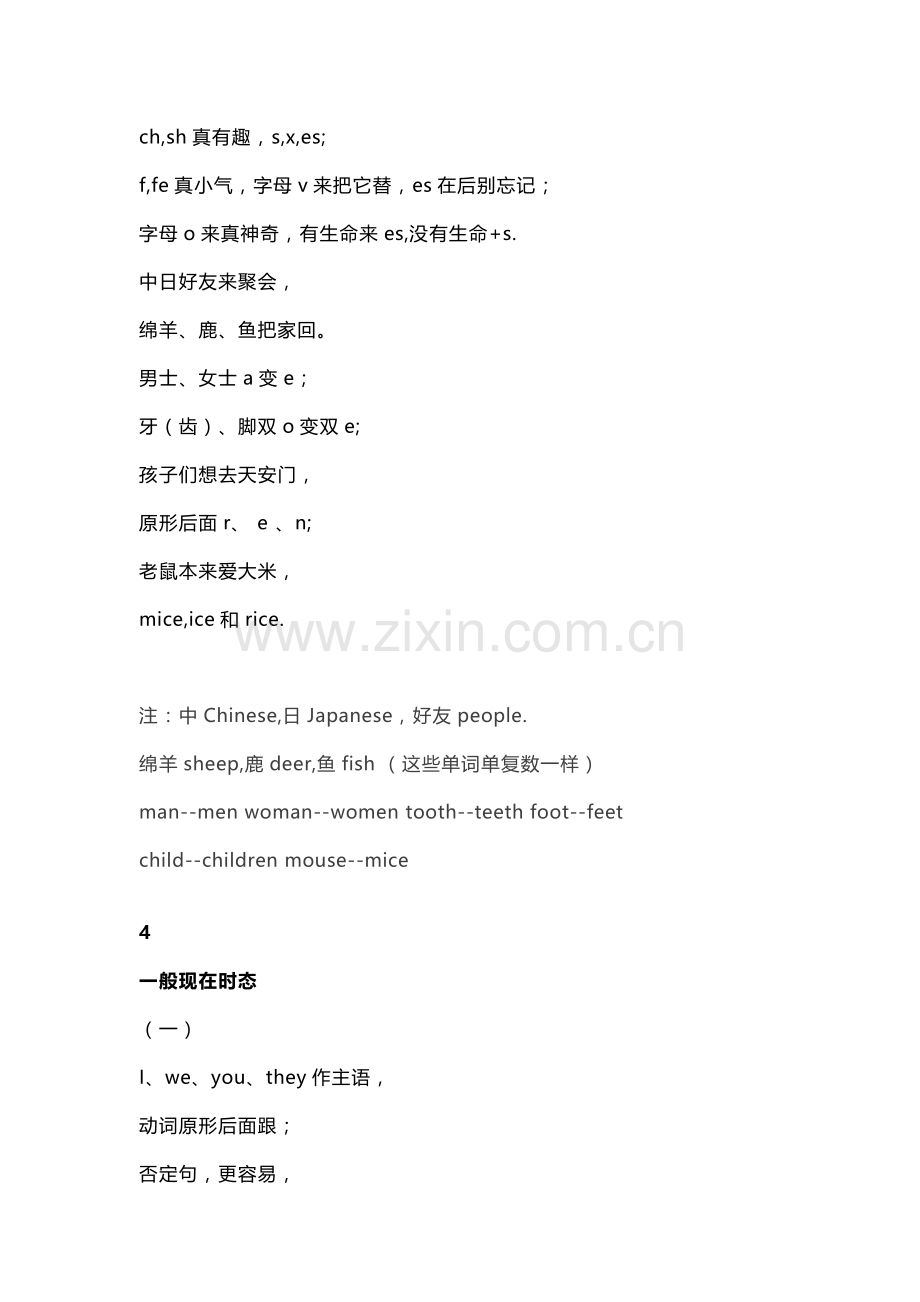 ch,sh 真有趣，s,x,es;

f,fe 真小气，字母 v 来把它替，es 在后别忘记；

字母 o 来真神奇，有生命来 es,没有生命+s.

中日好友来聚会，

绵羊、鹿、鱼把家回。

男士、女士 a 变 e；

牙（齿）、脚双 o 变双 e;

孩子们想去天安门，

原形后面 r、 e 、n;

老鼠本来爱大米，

mice,ice 和 rice.

www.zixin.com.cn

注：中 Chinese,日 Japanese，好友 people.

绵羊 sheep,鹿 deer,鱼 fish （这些单词单复数一样）

man--men woman--women tooth--teeth foot--feet

child--children mouse--mice

4

一般现在时态

（一）

I、we、you、they 作主语，

动词原形后面跟；

否定句，更容易，